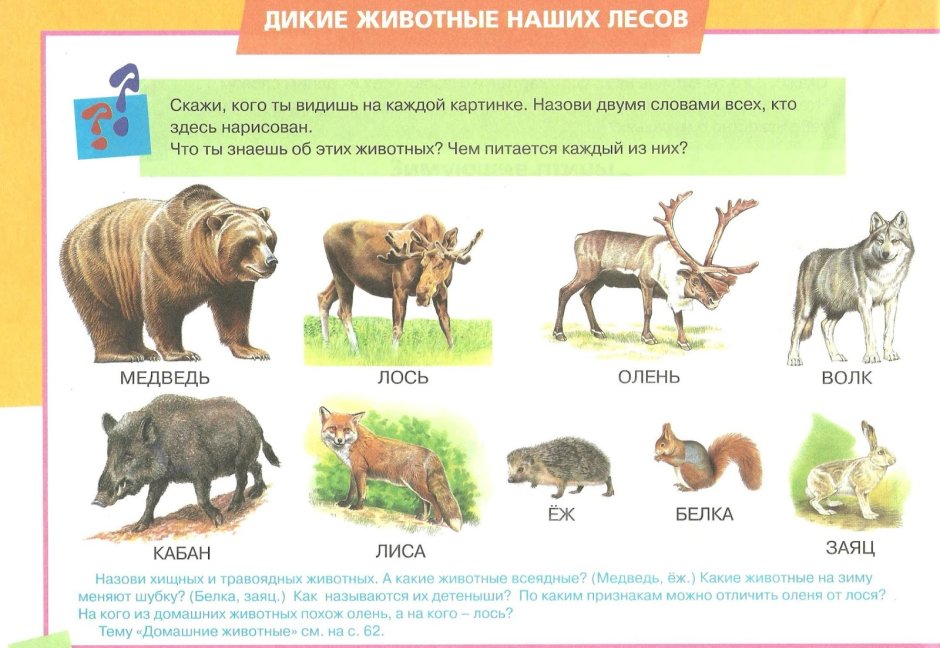 ДИКИЕ ЖИВОТНЫЕ НАШИХ ЛЕСОВ

Скажи, кого ты видишь на каждой картинке. Назови двумя словами всех, кто здесь нарисован.
Что ты знаешь об этих животных? Чем питается каждый из них?

МЕДВЕДЬ

ЛОСЬ

ОЛЕНЬ

ВОЛК

КАБАН

ЛИСА

ЁЖ

БЕЛКА

ЗАЯЦ

Назови хищных и травоядных животных. А какие животные всеядные? (Медведь, ёж.) Какие животные на зиму меняют шубку? (Белка, заяц.) Как называются их детеныши? По каким признакам можно отличить оленя от лося? На кого из домашних животных похож олень, а на кого – лось?
Тему «Домашние животные» см. на с. 62.